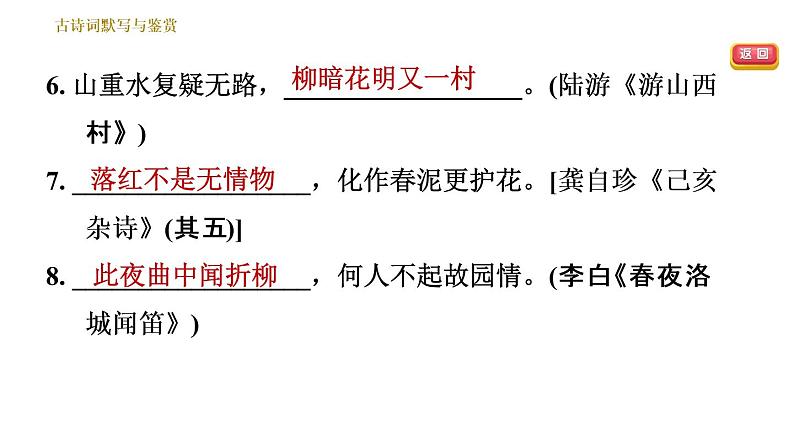 古诗词默写与鉴赏

返回

6. 山重水复疑无路，柳暗花明又一村。(陆游《游山西村》)

7. 落红不是无情物，化作春泥更护花。[龚自珍《己亥杂诗》(其五)]

8. 此夜曲中闻折柳，何人不起故园情。(李白《春夜洛城闻笛》)